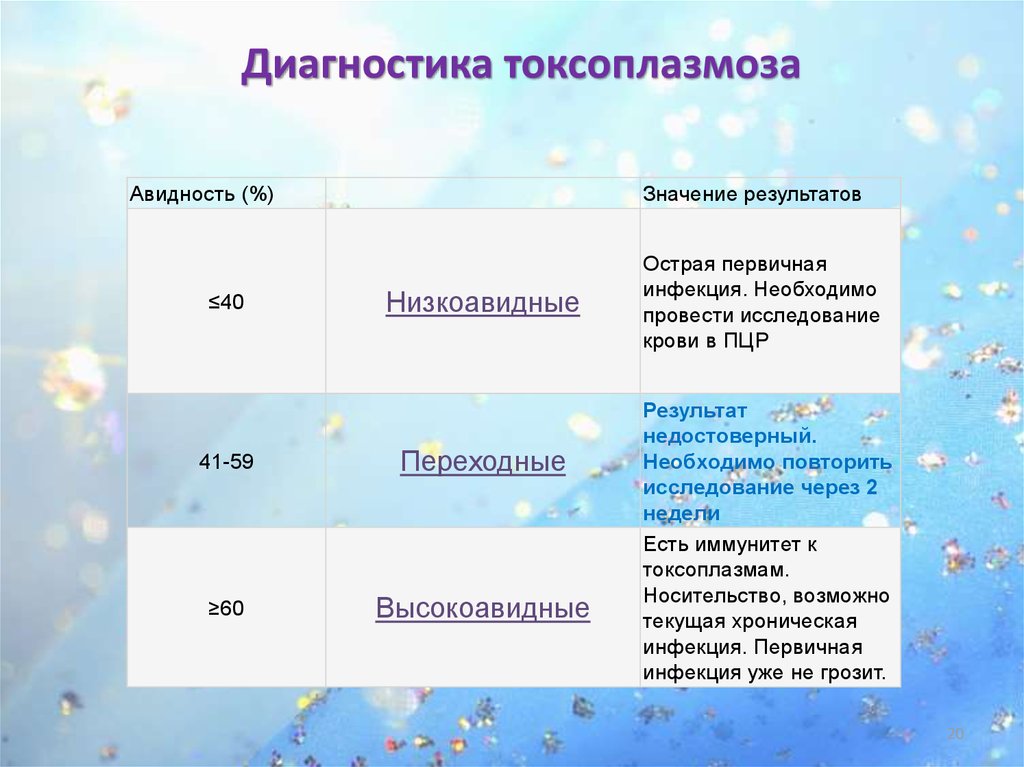 Диагностика токсоплазмоза

| Авидность (%) | | Значение результатов |
|---|---|---|
| ≤40 | Низкоавидные | Острая первичная инфекция. Необходимо провести исследование крови в ПЦР |
| 41-59 | Переходные | Результат недостоверный. Необходимо повторить исследование через 2 недели |
| ≥60 | Высокоавидные | Есть иммунитет к токсоплазмам. Носительство, возможно текущая хроническая инфекция. Первичная инфекция уже не грозит. |

20